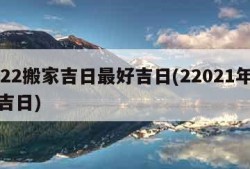 22搬家吉日最好吉日(22021年
吉日)